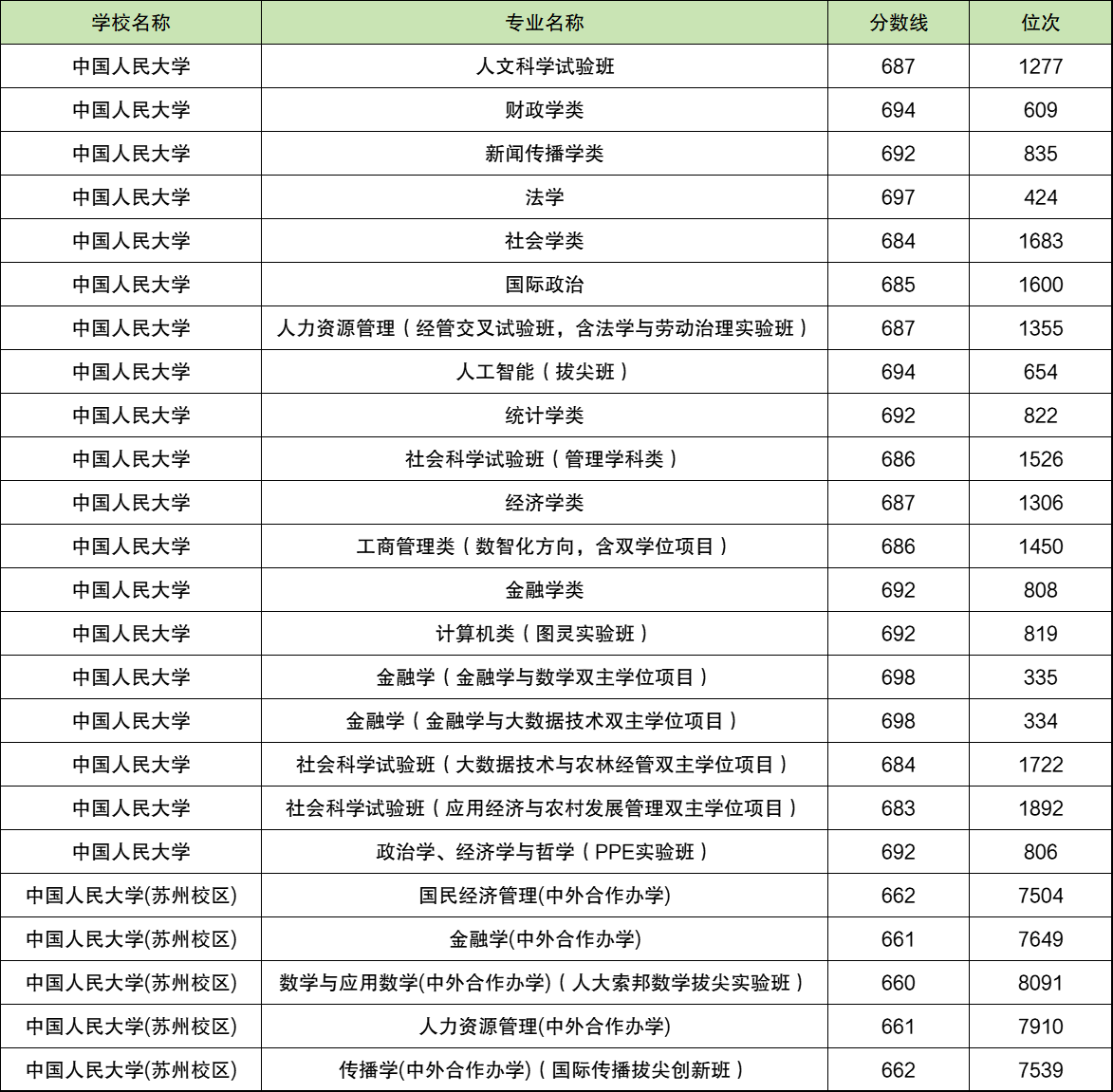 | 学校名称 | 专业名称 | 分数线 | 位次 |
|---|---|---|---|
| 中国人民大学 | 人文科学试验班 | 687 | 1277 |
| 中国人民大学 | 财政学类 | 694 | 609 |
| 中国人民大学 | 新闻传播学类 | 692 | 835 |
| 中国人民大学 | 法学 | 697 | 424 |
| 中国人民大学 | 社会学类 | 684 | 1683 |
| 中国人民大学 | 国际政治 | 685 | 1600 |
| 中国人民大学 | 人力资源管理（经管交叉试验班，含法学与劳动治理实验班） | 687 | 1355 |
| 中国人民大学 | 人工智能（拔尖班） | 694 | 654 |
| 中国人民大学 | 统计学类 | 692 | 822 |
| 中国人民大学 | 社会科学试验班（管理学科类） | 686 | 1526 |
| 中国人民大学 | 经济学类 | 687 | 1306 |
| 中国人民大学 | 工商管理类（数智化方向，含双学位项目） | 686 | 1450 |
| 中国人民大学 | 金融学类 | 692 | 808 |
| 中国人民大学 | 计算机类（图灵实验班） | 692 | 819 |
| 中国人民大学 | 金融学（金融学与数学双主学位项目） | 698 | 335 |
| 中国人民大学 | 金融学（金融学与大数据技术双主学位项目） | 698 | 334 |
| 中国人民大学 | 社会科学试验班（大数据技术与农林经管双主学位项目） | 684 | 1722 |
| 中国人民大学 | 社会科学试验班（应用经济与农村发展管理双主学位项目） | 683 | 1892 |
| 中国人民大学 | 政治学、经济学与哲学（PPE实验班） | 692 | 806 |
| 中国人民大学(苏州校区) | 国民经济管理(中外合作办学) | 662 | 7504 |
| 中国人民大学(苏州校区) | 金融学(中外合作办学) | 661 | 7649 |
| 中国人民大学(苏州校区) | 数学与应用数学(中外合作办学)（人大索邦数学拔尖实验班） | 660 | 8091 |
| 中国人民大学(苏州校区) | 人力资源管理(中外合作办学) | 661 | 7910 |
| 中国人民大学(苏州校区) | 传播学(中外合作办学)（国际传播拔尖创新班） | 662 | 7539 |